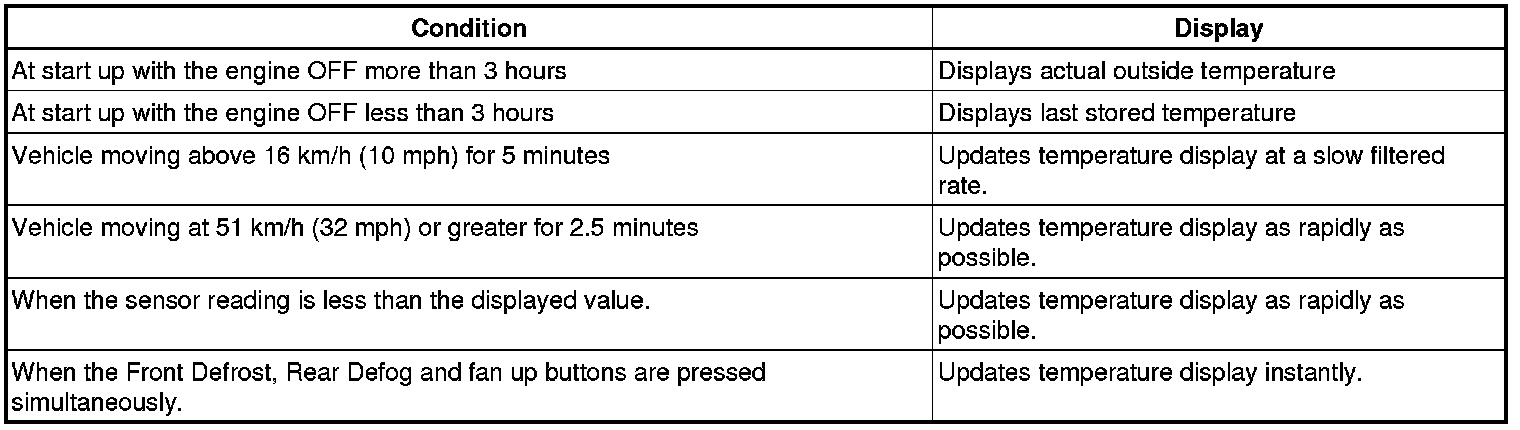 | Condition | Display |
|---|---|
| At start up with the engine OFF more than 3 hours | Displays actual outside temperature |
| At start up with the engine OFF less than 3 hours | Displays last stored temperature |
| Vehicle moving above 16 km/h (10 mph) for 5 minutes | Updates temperature display at a slow filtered rate. |
| Vehicle moving at 51 km/h (32 mph) or greater for 2.5 minutes | Updates temperature display as rapidly as possible. |
| When the sensor reading is less than the displayed value. | Updates temperature display as rapidly as possible. |
| When the Front Defrost, Rear Defog and fan up buttons are pressed simultaneously. | Updates temperature display instantly. |